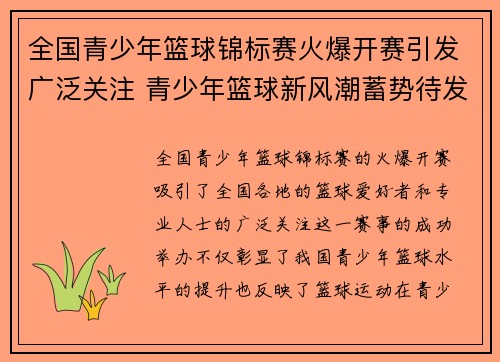 全国青少年篮球锦标赛火爆开赛引发广泛关注 青少年篮球新风潮蓄势待发

全国青少年篮球锦标赛的火爆开赛吸引了全国各地的篮球爱好者和专业人士的广泛关注这一赛事的成功举办不仅彰显了我国青少年篮球水平的提升也反映了篮球运动在青少